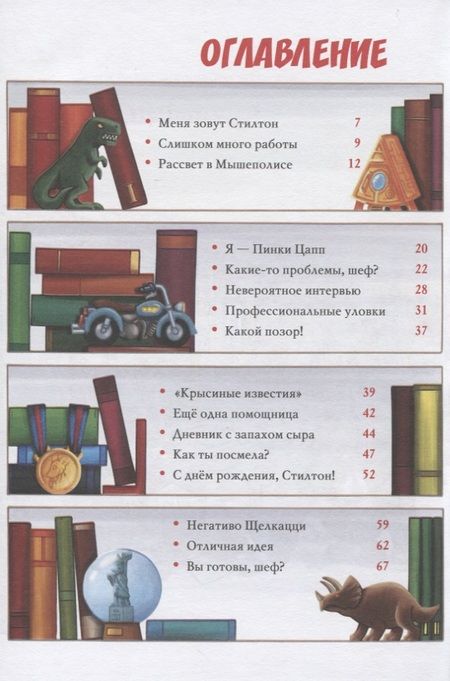 ОГЛАВЛЕНИЕ

• Меня зовут Стилтон 7
• Слишком много работы 9
• Рассвет в Мышеполисе 12

• Я — Пинки Цапп 20
• Какие-то проблемы, шеф? 22
• Невероятное интервью 28
• Профессиональные уловки 31
• Какой позор! 37

• «Крысиные известия» 39
• Ещё одна помощница 42
• Дневник с запахом сыра 44
• Как ты посмела? 47
• С днём рождения, Стилтон! 52

• Негативо Щелкацци 59
• Отличная идея 62
• Вы готовы, шеф? 67